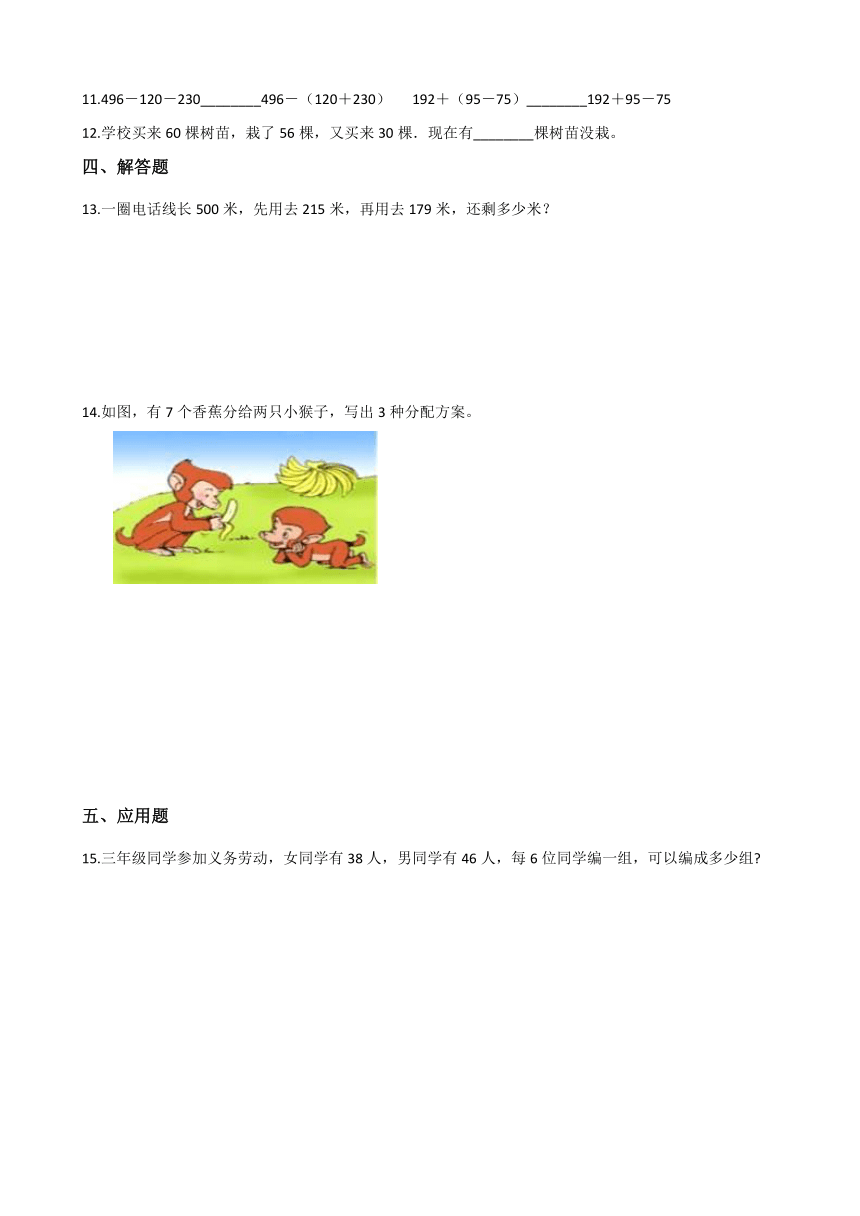 11.496－120－230________496－（120＋230）　192＋（95－75）________192＋95－75

12.学校买来 60 棵树苗，栽了 56 棵，又买来 30 棵．现在有________棵树苗没栽。

四、解答题

13.一圈电话线长 500 米，先用去 215 米，再用去 179 米，还剩多少米？

14.如图，有 7 个香蕉分给两只小猴子，写出 3 种分配方案。

五、应用题

15.三年级同学参加义务劳动，女同学有 38 人，男同学有 46 人，每 6 位同学编一组，可以编成多少组?